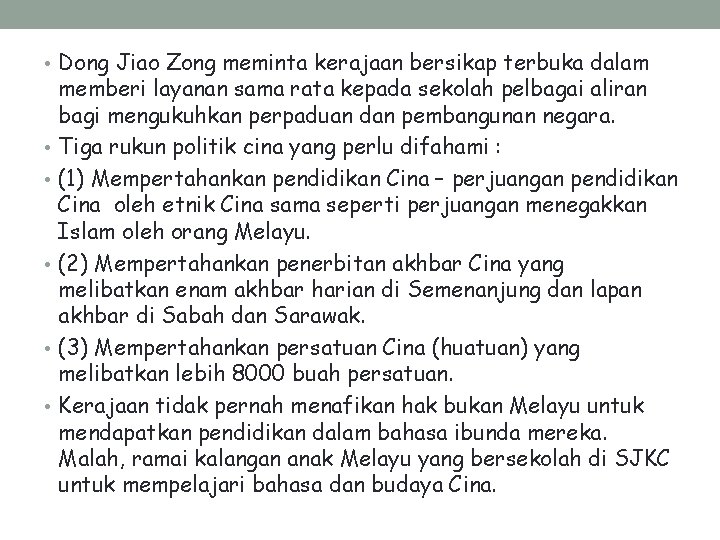 • Dong Jiao Zong meminta kerajaan bersikap terbuka dalam memberi layanan sama rata kepada sekolah pelbagai aliran bagi mengukuhkan perpaduan dan pembangunan negara.

• Tiga rukun politik cina yang perlu difahami :

• (1) Mempertahankan pendidikan Cina – perjuangan pendidikan Cina oleh etnik Cina sama seperti perjuangan menegakkan Islam oleh orang Melayu.

• (2) Mempertahankan penerbitan akhbar Cina yang melibatkan enam akhbar harian di Semenanjung dan lapan akhbar di Sabah dan Sarawak.

• (3) Mempertahankan persatuan Cina (huatuan) yang melibatkan lebih 8000 buah persatuan.

• Kerajaan tidak pernah menafikan hak bukan Melayu untuk mendapatkan pendidikan dalam bahasa ibunda mereka. Malah, ramai kalangan anak Melayu yang bersekolah di SJKC untuk mempelajari bahasa dan budaya Cina.